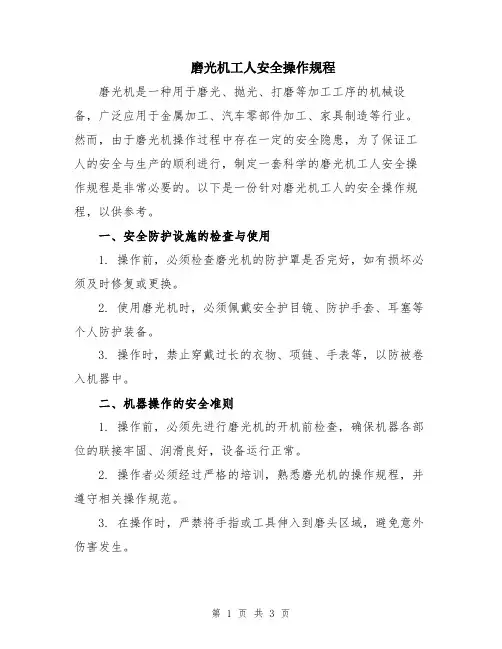 磨光机工人安全操作规程

磨光机是一种用于磨光、抛光、打磨等加工工序的机械设备，广泛应用于金属加工、汽车零部件加工、家具制造等行业。然而，由于磨光机操作过程中存在一定的安全隐患，为了保证工人的安全与生产的顺利进行，制定一套科学的磨光机工人安全操作规程是非常必要的。以下是一份针对磨光机工人的安全操作规程，以供参考。

一、安全防护设施的检查与使用

1. 操作前，必须检查磨光机的防护罩是否完好，如有损坏必须及时修复或更换。

2. 使用磨光机时，必须佩戴安全护目镜、防护手套、耳塞等个人防护装备。

3. 操作时，禁止穿戴过长的衣物、项链、手表等，以防被卷入机器中。

二、机器操作的安全准则

1. 操作前，必须先进行磨光机的开机前检查，确保机器各部位的联接牢固、润滑良好，设备运行正常。

2. 操作者必须经过严格的培训，熟悉磨光机的操作规程，并遵守相关操作规范。

3. 在操作时，严禁将手指或工具伸入到磨头区域，避免意外伤害发生。

第 1 页 共 3 页